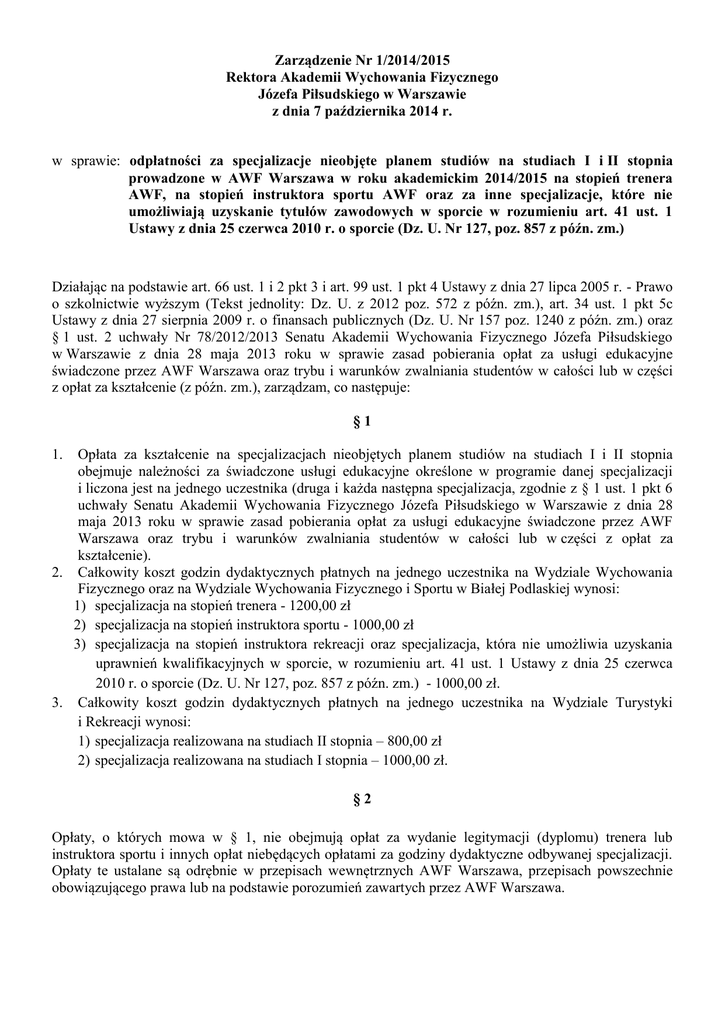 Zarządzenie Nr 1/2014/2015
Rektora Akademii Wychowania Fizycznego
Józefa Piłsudskiego w Warszawie
z dnia 7 października 2014 r.

w sprawie: odpłatności za specjalizacje nieobjęte planem studiów na studiach I i II stopnia prowadzone w AWF Warszawa w roku akademickim 2014/2015 na stopień trenera AWF, na stopień instruktora sportu AWF oraz za inne specjalizacje, które nie umożliwiają uzyskanie tytułów zawodowych w sporcie w rozumieniu art. 41 ust. 1 Ustawy z dnia 25 czerwca 2010 r. o sporcie (Dz. U. Nr 127, poz. 857 z późn. zm.)

Działając na podstawie art. 66 ust. 1 i 2 pkt 3 i art. 99 ust. 1 pkt 4 Ustawy z dnia 27 lipca 2005 r. - Prawo o szkolnictwie wyższym (Tekst jednolity: Dz. U. z 2012 poz. 572 z późn. zm.), art. 34 ust. 1 pkt 5c Ustawy z dnia 27 sierpnia 2009 r. o finansach publicznych (Dz. U. Nr 157 poz. 1240 z późn. zm.) oraz § 1 ust. 2 uchwały Nr 78/2012/2013 Senatu Akademii Wychowania Fizycznego Józefa Piłsudskiego w Warszawie z dnia 28 maja 2013 roku w sprawie zasad pobierania opłat za usługi edukacyjne świadczone przez AWF Warszawa oraz trybu i warunków zwalniania studentów w całości lub w części z opłat za kształcenie (z późn. zm.), zarządzam, co następuje:

§ 1

1. Opłata za kształcenie na specjalizacjach nieobjętych planem studiów na studiach I i II stopnia obejmuje należności za świadczone usługi edukacyjne określone w programie danej specjalizacji i liczona jest na jednego uczestnika (druga i każda następna specjalizacja, zgodnie z § 1 ust. 1 pkt 6 uchwały Senatu Akademii Wychowania Fizycznego Józefa Piłsudskiego w Warszawie z dnia 28 maja 2013 roku w sprawie zasad pobierania opłat za usługi edukacyjne świadczone przez AWF Warszawa oraz trybu i warunków zwalniania studentów w całości lub w części z opłat za kształcenie).
2. Całkowity koszt godzin dydaktycznych płatnych na jednego uczestnika na Wydziale Wychowania Fizycznego oraz na Wydziale Wychowania Fizycznego i Sportu w Białej Podlaskiej wynosi:
1) specjalizacja na stopień trenera - 1200,00 zł
2) specjalizacja na stopień instruktora sportu - 1000,00 zł
3) specjalizacja na stopień instruktora rekreacji oraz specjalizacja, która nie umożliwia uzyskania uprawnień kwalifikacyjnych w sporcie, w rozumieniu art. 41 ust. 1 Ustawy z dnia 25 czerwca 2010 r. o sporcie (Dz. U. Nr 127, poz. 857 z późn. zm.) - 1000,00 zł.
3. Całkowity koszt godzin dydaktycznych płatnych na jednego uczestnika na Wydziale Turystyki i Rekreacji wynosi:
1) specjalizacja realizowana na studiach II stopnia – 800,00 zł
2) specjalizacja realizowana na studiach I stopnia – 1000,00 zł.

§ 2

Opłaty, o których mowa w § 1, nie obejmują opłat za wydanie legitymacji (dyplomu) trenera lub instruktora sportu i innych opłat niebędących opłatami za godziny dydaktyczne odbywanej specjalizacji. Opłaty te ustalane są odrębnie w przepisach wewnętrznych AWF Warszawa, przepisach powszechnie obowiązującego prawa lub na podstawie porozumień zawartych przez AWF Warszawa.